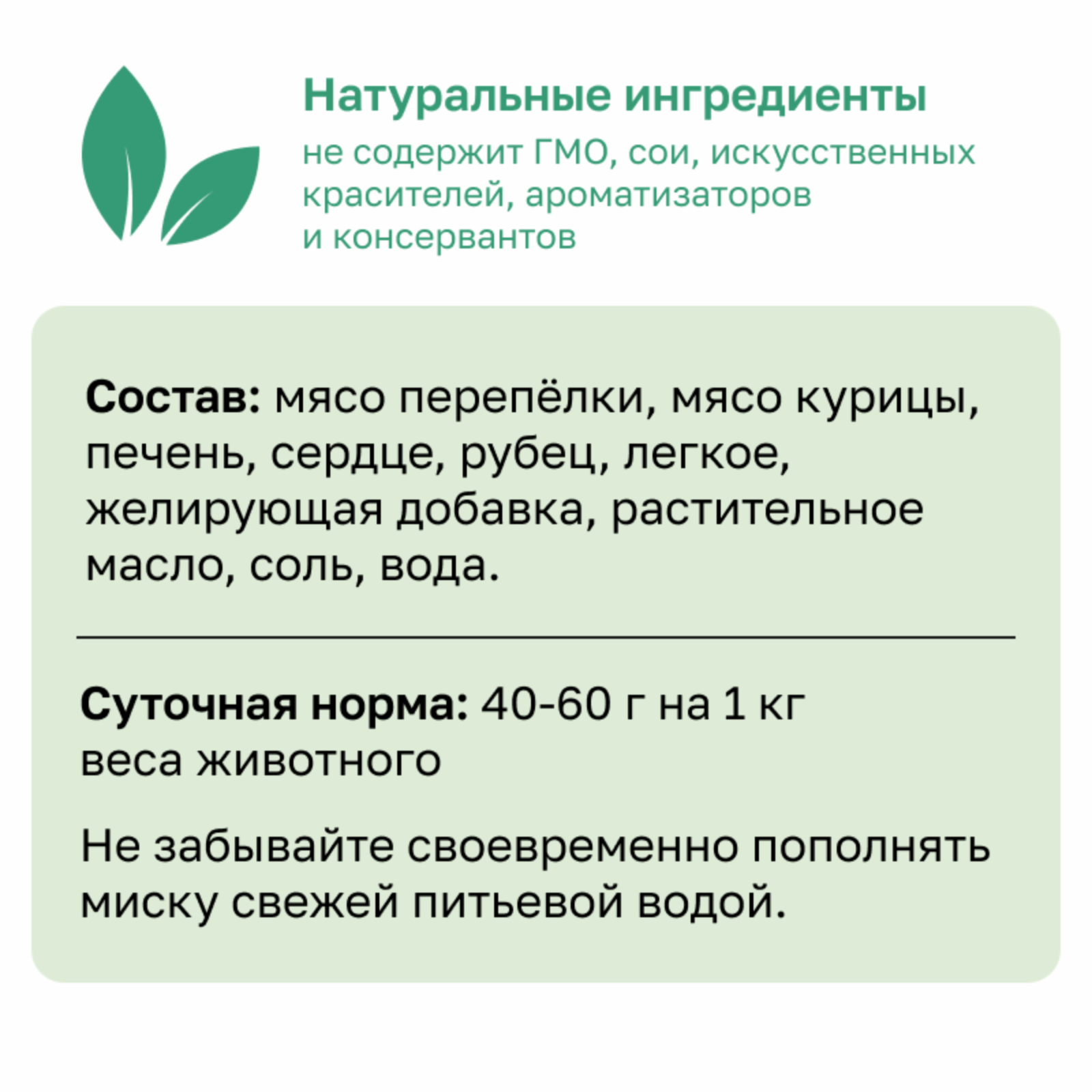 Натуральные ингредиенты

не содержит ГМО, сои, искусственных красителей, ароматизаторов и консервантов

Состав: мясо перепёлки, мясо курицы, печень, сердце, рубец, легкое, желирующая добавка, растительное масло, соль, вода.

Суточная норма: 40-60 г на 1 кг веса животного

Не забывайте своевременно пополнять миску свежей питьевой водой.